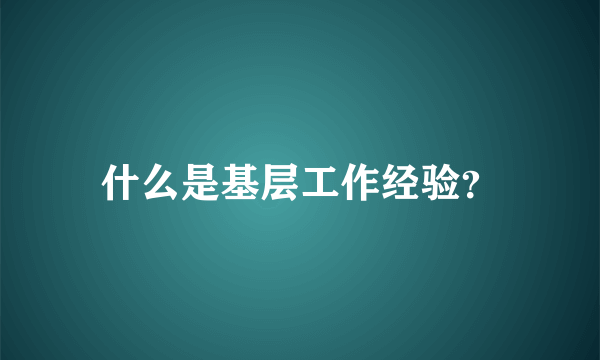 什么是基层工作经验?